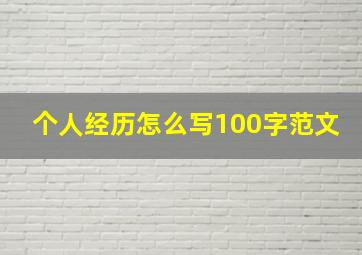 个人经历怎么写100字范文